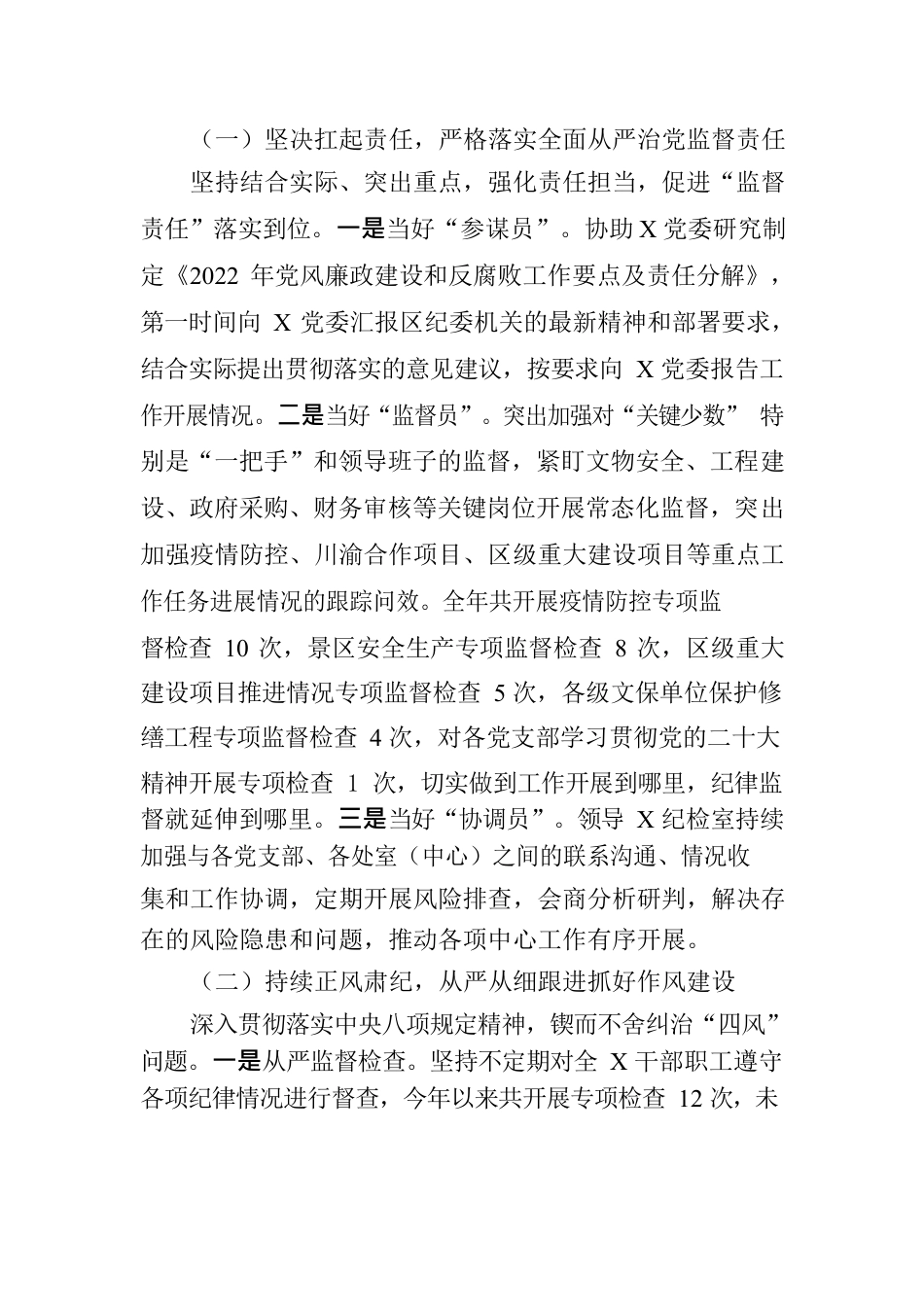 （一）坚决扛起责任，严格落实全面从严治党监督责任

坚持结合实际、突出重点，强化责任担当，促进“监督责任”落实到位。一是当好“参谋员”。协助 X 党委研究制定《2022 年党风廉政建设和反腐败工作要点及责任分解》，第一时间向 X 党委汇报区纪委机关的最新精神和部署要求，结合实际提出贯彻落实的意见建议，按要求向 X 党委报告工作开展情况。二是当好“监督员”。突出加强对“关键少数” 特别是“一把手”和领导班子的监督，紧盯文物安全、工程建设、政府采购、财务审核等关键岗位开展常态化监督，突出加强疫情防控、川渝合作项目、区级重大建设项目等重点工作任务进展情况的跟踪问效。全年共开展疫情防控专项监督检查 10 次，景区安全生产专项监督检查 8 次，区级重大建设项目推进情况专项监督检查 5 次，各级文保单位保护修缮工程专项监督检查 4 次，对各党支部学习贯彻党的二十大精神开展专项检查 1 次，切实做到工作开展到哪里，纪律监督就延伸到哪里。三是当好“协调员”。领导 X 纪检室持续加强与各党支部、各处室（中心）之间的联系沟通、情况收集和工作协调，定期开展风险排查，会商分析研判，解决存在的风险隐患和问题，推动各项中心工作有序开展。

（二）持续正风肃纪，从严从细跟进抓好作风建设

深入贯彻落实中央八项规定精神，锲而不舍纠治“四风”问题。一是从严监督检查。坚持不定期对全 X 干部职工遵守各项纪律情况进行督查，今年以来共开展专项检查 12 次，未